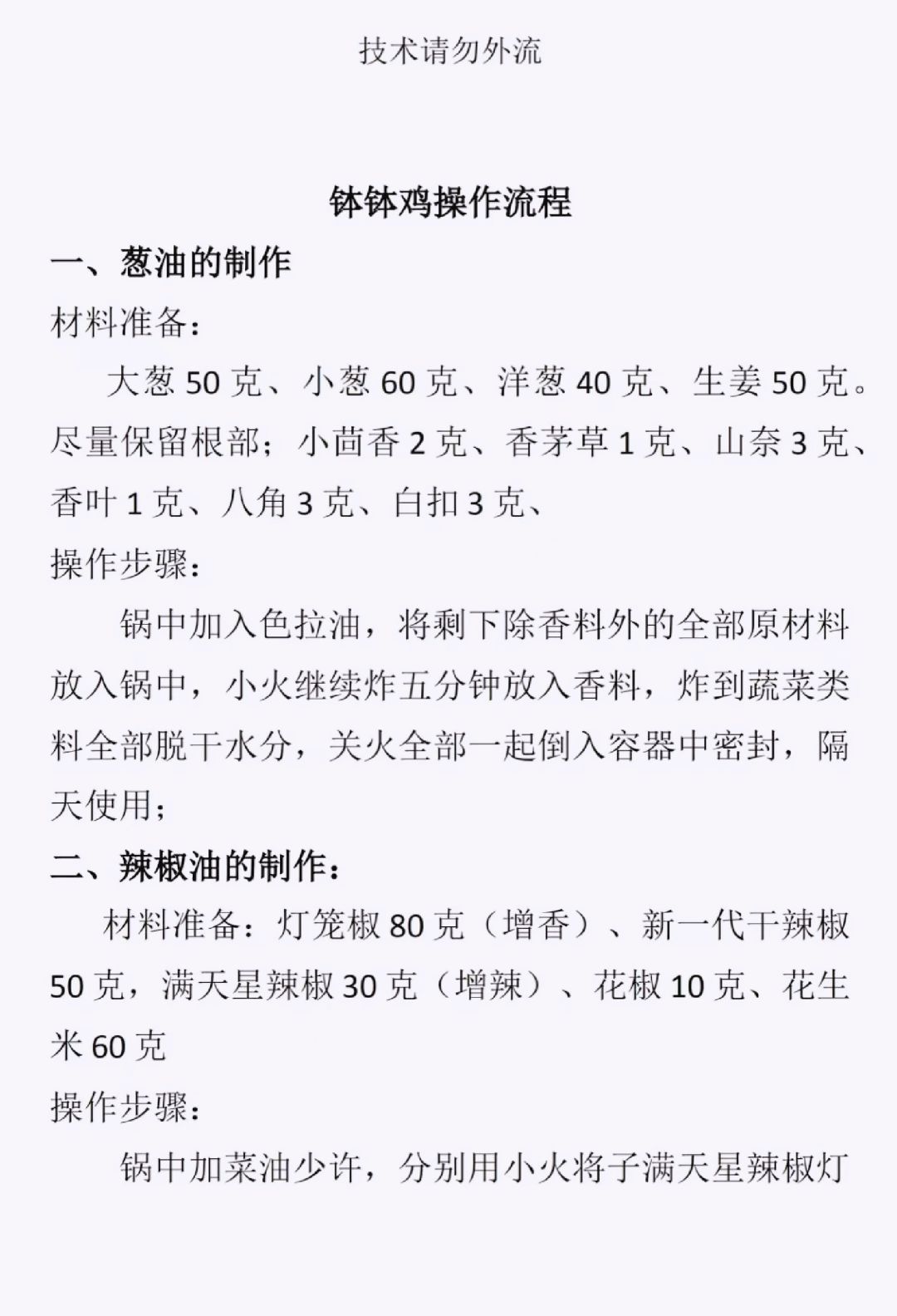 技术请勿外流

钵钵鸡操作流程

一、葱油的制作

材料准备：

大葱 50 克、小葱 60 克、洋葱 40 克、生姜 50 克。尽量保留根部；小茴香 2 克、香茅草 1 克、山奈 3 克、香叶 1 克、八角 3 克、白扣 3 克、

操作步骤：

锅中加入色拉油，将剩下除香料外的全部原材料放入锅中，小火继续炸五分钟放入香料，炸到蔬菜类料全部脱干水分，关火全部一起倒入容器中密封，隔天使用；

二、辣椒油的制作：

材料准备：灯笼椒 80 克（增香）、新一代干辣椒 50 克，满天星辣椒 30 克（增辣）、花椒 10 克、花生米 60 克

操作步骤：

锅中加菜油少许，分别用小火将子满天星辣椒灯